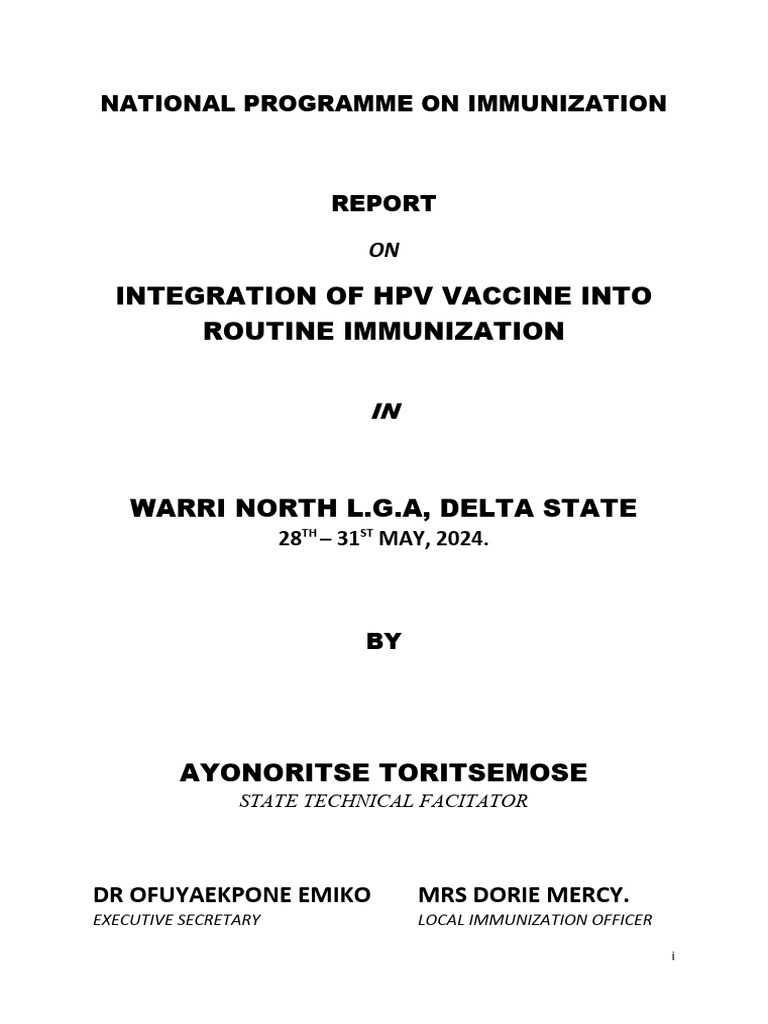 NATIONAL PROGRAMME ON IMMUNIZATION

REPORT

ON

INTEGRATION OF HPV VACCINE INTO ROUTINE IMMUNIZATION

IN

WARRI NORTH L.G.A, DELTA STATE

28$^{TH}$ – 31$^{ST}$ MAY, 2024.

BY

AYONORITSE TORITSEMOSE

STATE TECHNICAL FACITATOR

DR OFUYAEKPONE EMIKO
EXECUTIVE SECRETARY

MRS DORIE MERCY.
LOCAL IMMUNIZATION OFFICER

i